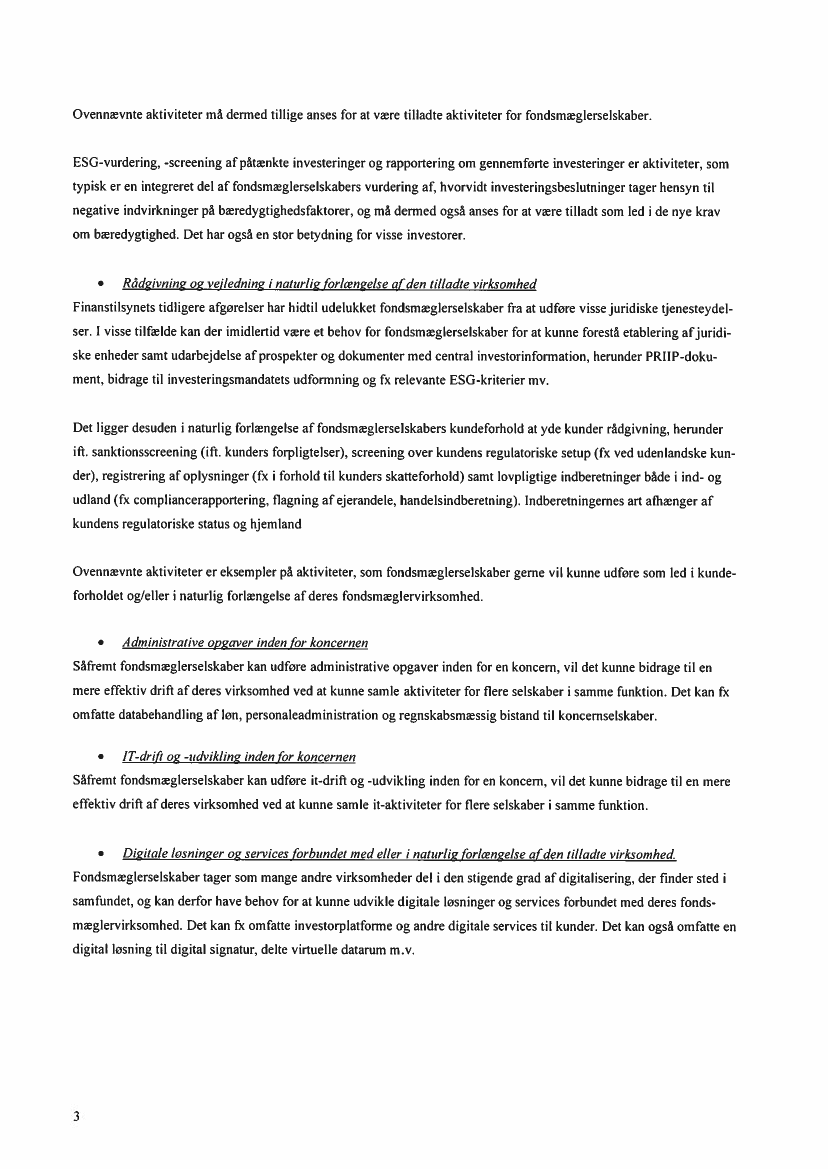 Ovennævnte aktiviteter må dermed tillige anses for at være tilladte aktiviteter for fondsmæglerselskaber.

ESG-vurdering, -screening af påtænkte investeringer og rapportering om gennemførte investeringer er aktiviteter, som typisk er en integreret del af fondsmæglerselskabers vurdering af, hvorvidt investeringsbeslutninger tager hensyn til negative indvirkninger på bæredygtighedsfaktorer, og må dermed også anses for at være tilladt som led i de nye krav om bæredygtighed. Det har også en stor betydning for visse investorer.

• Rådgivning og vejledning i naturlig forlængelse af den tilladte virksomhed
Finanstilsynets tidligere afgørelser har hidtil udelukket fondsmæglerselskaber fra at udføre visse juridiske tjenesteydelser. I visse tilfælde kan der imidlertid være et behov for fondsmæglerselskaber for at kunne forestå etablering af juridiske enheder samt udarbejdelse af prospekter og dokumenter med central investorinformation, herunder PRIIP-dokument, bidrage til investeringsmandatets udformning og fx relevante ESG-kriterier mv.

Det ligger desuden i naturlig forlængelse af fondsmæglerselskabers kundeforhold at yde kunder rådgivning, herunder ift. sanktionsscreening (ift. kunders forpligtelser), screening over kundens regulatoriske setup (fx ved udenlandske kunder), registrering af oplysninger (fx i forhold til kunders skatteforhold) samt lovpligtige indberetninger både i ind- og udland (fx compliancerapportering, flagning af ejerandele, handelsindberetning). Indberetningernes art afhænger af kundens regulatoriske status og hjemland

Ovennævnte aktiviteter er eksempler på aktiviteter, som fondsmæglerselskaber gerne vil kunne udføre som led i kundeforholdet og/eller i naturlig forlængelse af deres fondsmæglervirksomhed.

• Administrative opgaver inden for koncernen
Såfremt fondsmæglerselskaber kan udføre administrative opgaver inden for en koncern, vil det kunne bidrage til en mere effektiv drift af deres virksomhed ved at kunne samle aktiviteter for flere selskaber i samme funktion. Det kan fx omfatte databehandling af løn, personaleadministration og regnskabsmæssig bistand til koncernselskaber.

• IT-drift og -udvikling inden for koncernen
Såfremt fondsmæglerselskaber kan udføre it-drift og -udvikling inden for en koncern, vil det kunne bidrage til en mere effektiv drift af deres virksomhed ved at kunne samle it-aktiviteter for flere selskaber i samme funktion.

• Digitale løsninger og services forbundet med eller i naturlig forlængelse af den tilladte virksomhed.
Fondsmæglerselskaber tager som mange andre virksomheder del i den stigende grad af digitalisering, der finder sted i samfundet, og kan derfor have behov for at kunne udvikle digitale løsninger og services forbundet med deres fondsmæglervirksomhed. Det kan fx omfatte investorplatforme og andre digitale services til kunder. Det kan også omfatte en digital løsning til digital signatur, delte virtuelle datarum m.v.

3